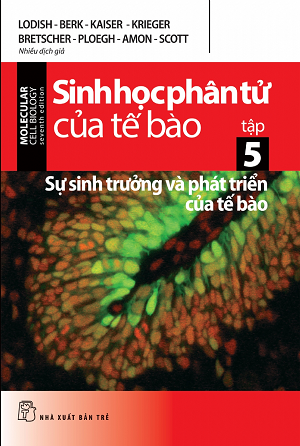 LODISH - BERK - KAISER - KRIEGER
BRETSCHER - PLOEGH - AMON - SCOTT
Nhiều dịch giả

MOLECULAR
CELL BIOLOGY
seventh edition

Sinh học phân tử của tế bào

tập
5

Sự sinh trưởng và phát triển của tế bào

NHÀ XUẤT BẢN TRẺ